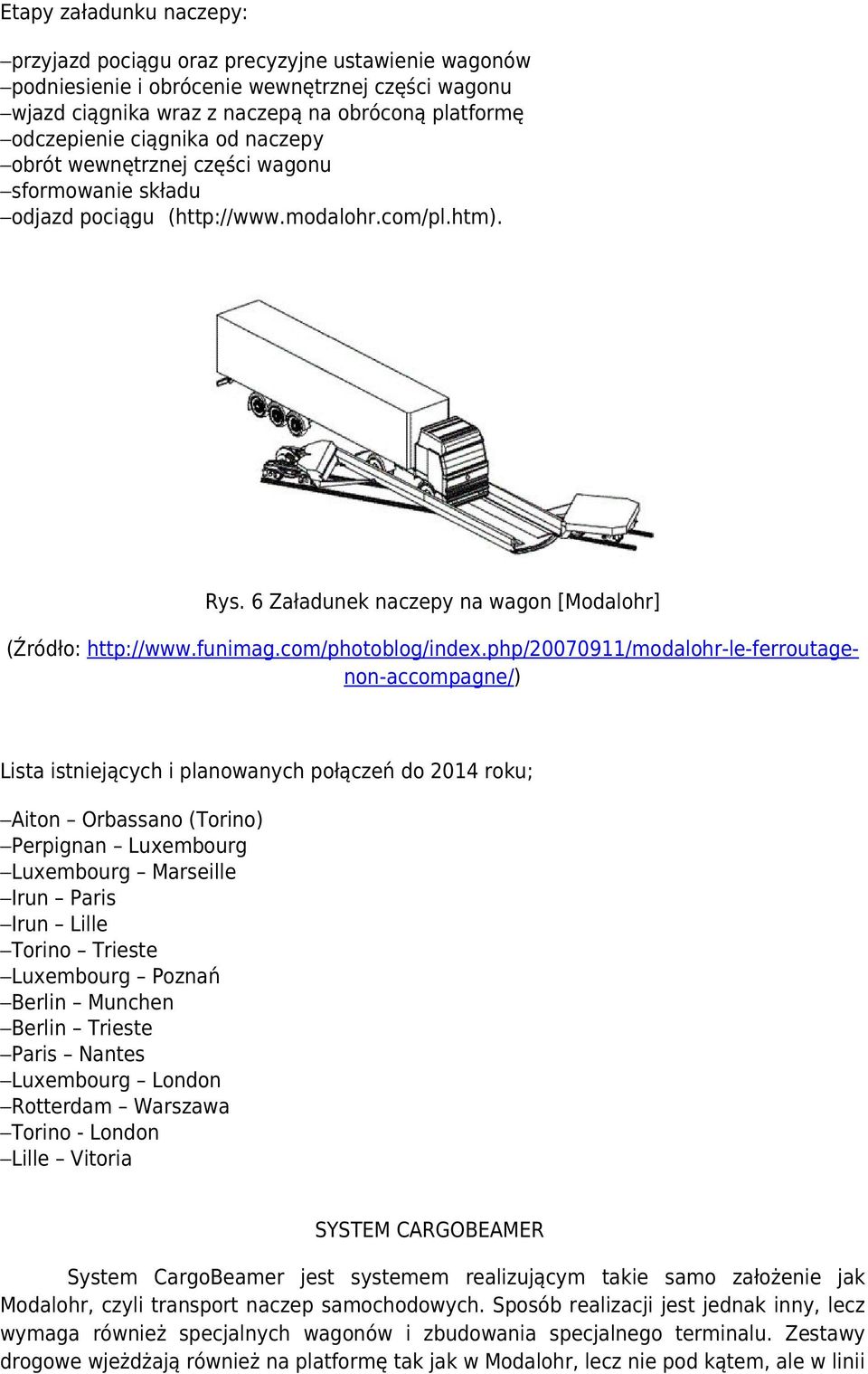 Etapy załadunku naczepy:

–przyjazd pociągu oraz precyzyjne ustawienie wagonów
–podniesienie i obrócenie wewnętrznej części wagonu
–wjazd ciągnika wraz z naczepą na obróconą platformę
–odczepienie ciągnika od naczepy
–obrót wewnętrznej części wagonu
–sformowanie składu
–odjazd pociągu (http://www.modalohr.com/pl.htm).

Rys. 6 Załadunek naczepy na wagon [Modalohr]

(Źródło: http://www.funimag.com/photoblog/index.php/20070911/modalohr-le-ferroutage-non-accompagne/)

Lista istniejących i planowanych połączeń do 2014 roku;

–Aiton – Orbassano (Torino)
–Perpignan – Luxembourg
–Luxembourg – Marseille
–Irun – Paris
–Irun – Lille
–Torino – Trieste
–Luxembourg – Poznań
–Berlin – Munchen
–Berlin – Trieste
–Paris – Nantes
–Luxembourg – London
–Rotterdam – Warszawa
–Torino - London
–Lille – Vitoria

SYSTEM CARGOBEAMER

System CargoBeamer jest systemem realizującym takie samo założenie jak Modalohr, czyli transport naczep samochodowych. Sposób realizacji jest jednak inny, lecz wymaga również specjalnych wagonów i zbudowania specjalnego terminalu. Zestawy drogowe wjeżdżają również na platformę tak jak w Modalohr, lecz nie pod kątem, ale w linii